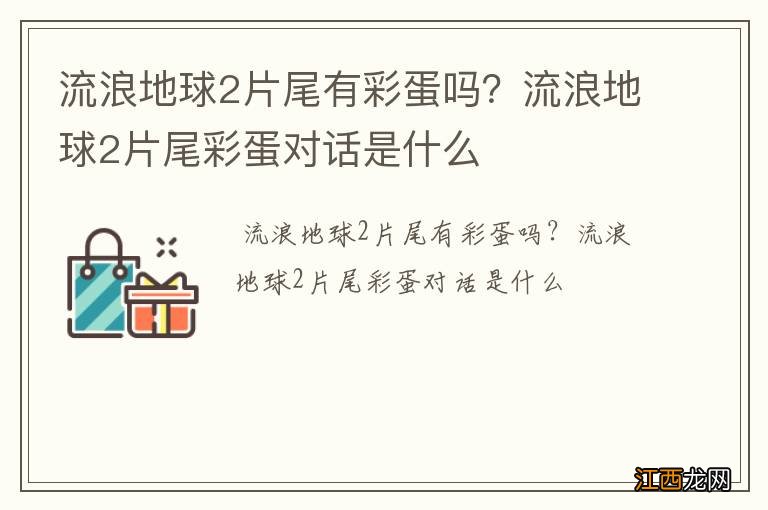 流浪地球2片尾有彩蛋吗？流浪地球2片尾彩蛋对话是什么

流浪地球2片尾有彩蛋吗？流浪地球2片尾彩蛋对话是什么

江西龙网